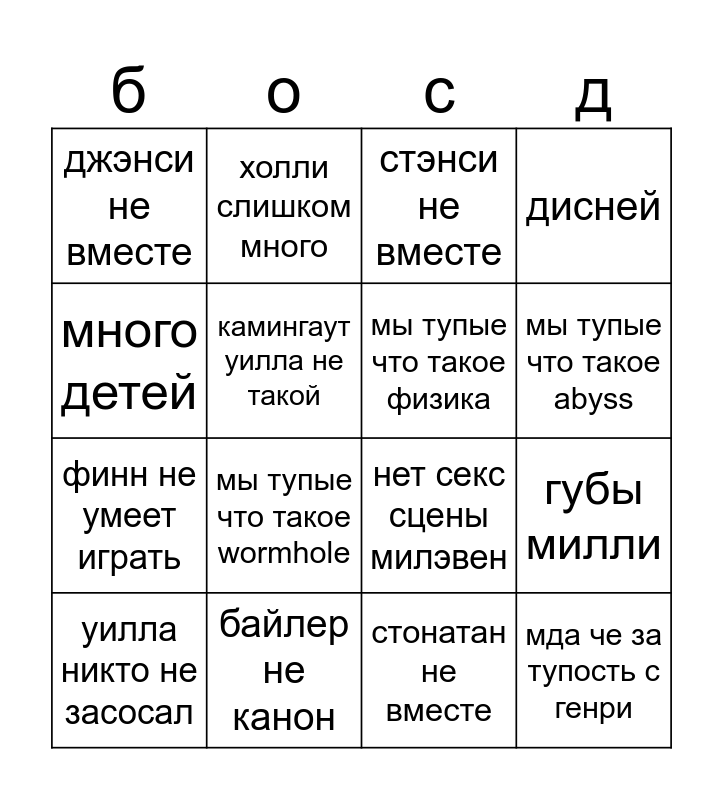 | б | о | с | д |
|---|---|---|---|
| джэнси не вместе | холли слишком много | стэнси не вместе | дисней |
| много детей | камингаут уилла не такой | мы тупые что такое физика | мы тупые что такое abyss |
| финн не умеет играть | мы тупые что такое wormhole | нет секс сцены милэвен | губы милли |
| уилла никто не засосал | байлер не канон | стонатан не вместе | мда че за тупость с генри |